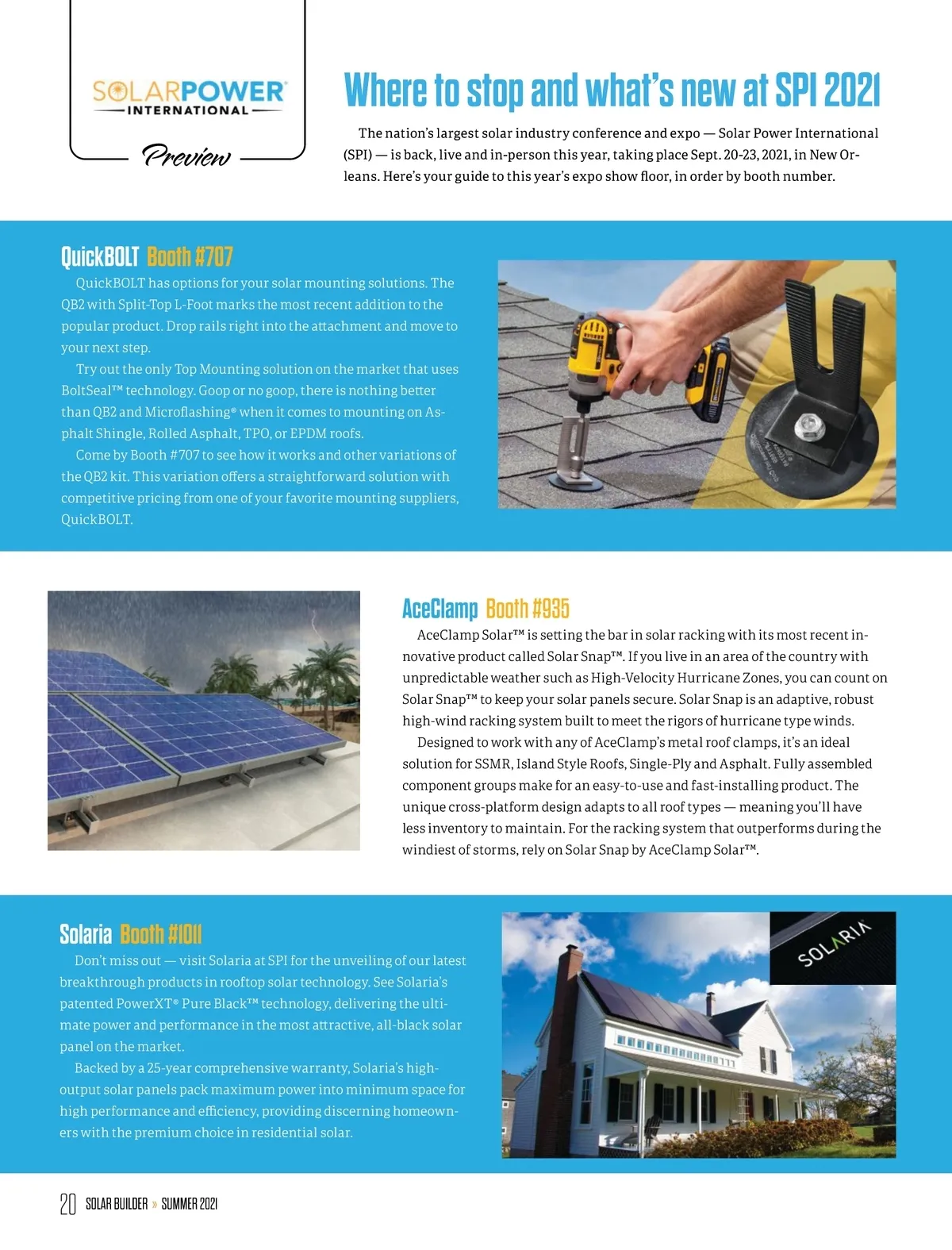 SOLARPOWER INTERNATIONAL

Preview

Where to stop and what's new at SPI 2021

The nation's largest solar industry conference and expo — Solar Power International (SPI) — is back, live and in-person this year, taking place Sept. 20-23, 2021, in New Orleans. Here's your guide to this year's expo show floor, in order by booth number.

QuickBOLT Booth #707

QuickBOLT has options for your solar mounting solutions. The QB2 with Split-Top L-Foot marks the most recent addition to the popular product. Drop rails right into the attachment and move to your next step.

Try out the only Top Mounting solution on the market that uses BoltSeal™ technology. Goop or no goop, there is nothing better than QB2 and Microflashing® when it comes to mounting on Asphalt Shingle, Rolled Asphalt, TPO, or EPDM roofs.

Come by Booth #707 to see how it works and other variations of the QB2 kit. This variation offers a straightforward solution with competitive pricing from one of your favorite mounting suppliers, QuickBOLT.

AceClamp Booth #935

AceClamp Solar™ is setting the bar in solar racking with its most recent innovative product called Solar Snap™. If you live in an area of the country with unpredictable weather such as High-Velocity Hurricane Zones, you can count on Solar Snap™ to keep your solar panels secure. Solar Snap is an adaptive, robust high-wind racking system built to meet the rigors of hurricane type winds.

Designed to work with any of AceClamp's metal roof clamps, it's an ideal solution for SSMR, Island Style Roofs, Single-Ply and Asphalt. Fully assembled component groups make for an easy-to-use and fast-installing product. The unique cross-platform design adapts to all roof types — meaning you'll have less inventory to maintain. For the racking system that outperforms during the windiest of storms, rely on Solar Snap by AceClamp Solar™.

Solaria Booth #1011

Don't miss out — visit Solaria at SPI for the unveiling of our latest breakthrough products in rooftop solar technology. See Solaria's patented PowerXT® Pure Black™ technology, delivering the ultimate power and performance in the most attractive, all-black solar panel on the market.

Backed by a 25-year comprehensive warranty, Solaria's high-output solar panels pack maximum power into minimum space for high performance and efficiency, providing discerning homeowners with the premium choice in residential solar.

SOLARIA

20 SOLAR BUILDER » SUMMER 2021